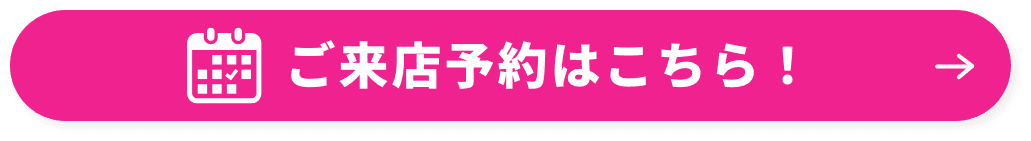 ご来店予約はこちら！